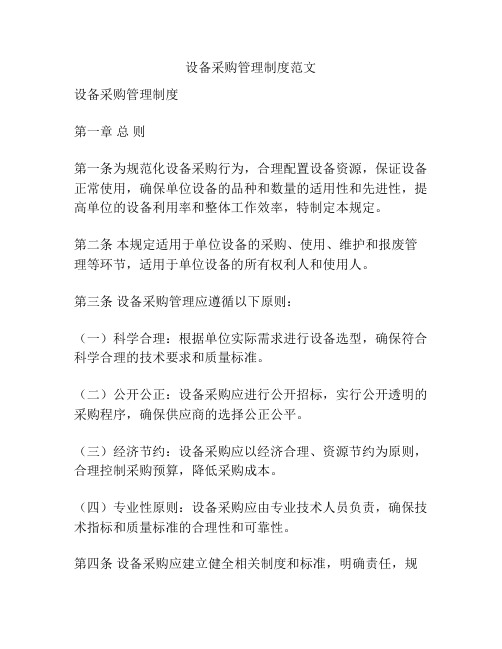 设备采购管理制度范文

设备采购管理制度

第一章 总 则

第一条为规范化设备采购行为，合理配置设备资源，保证设备正常使用，确保单位设备的品种和数量的适用性和先进性，提高单位的设备利用率和整体工作效率，特制定本规定。

第二条 本规定适用于单位设备的采购、使用、维护和报废管理等环节，适用于单位设备的所有权利人和使用人。

第三条 设备采购管理应遵循以下原则：

（一）科学合理：根据单位实际需求进行设备选型，确保符合科学合理的技术要求和质量标准。

（二）公开公正：设备采购应进行公开招标，实行公开透明的采购程序，确保供应商的选择公正公平。

（三）经济节约：设备采购应以经济合理、资源节约为原则，合理控制采购预算，降低采购成本。

（四）专业性原则：设备采购应由专业技术人员负责，确保技术指标和质量标准的合理性和可靠性。

第四条 设备采购应建立健全相关制度和标准，明确责任，规